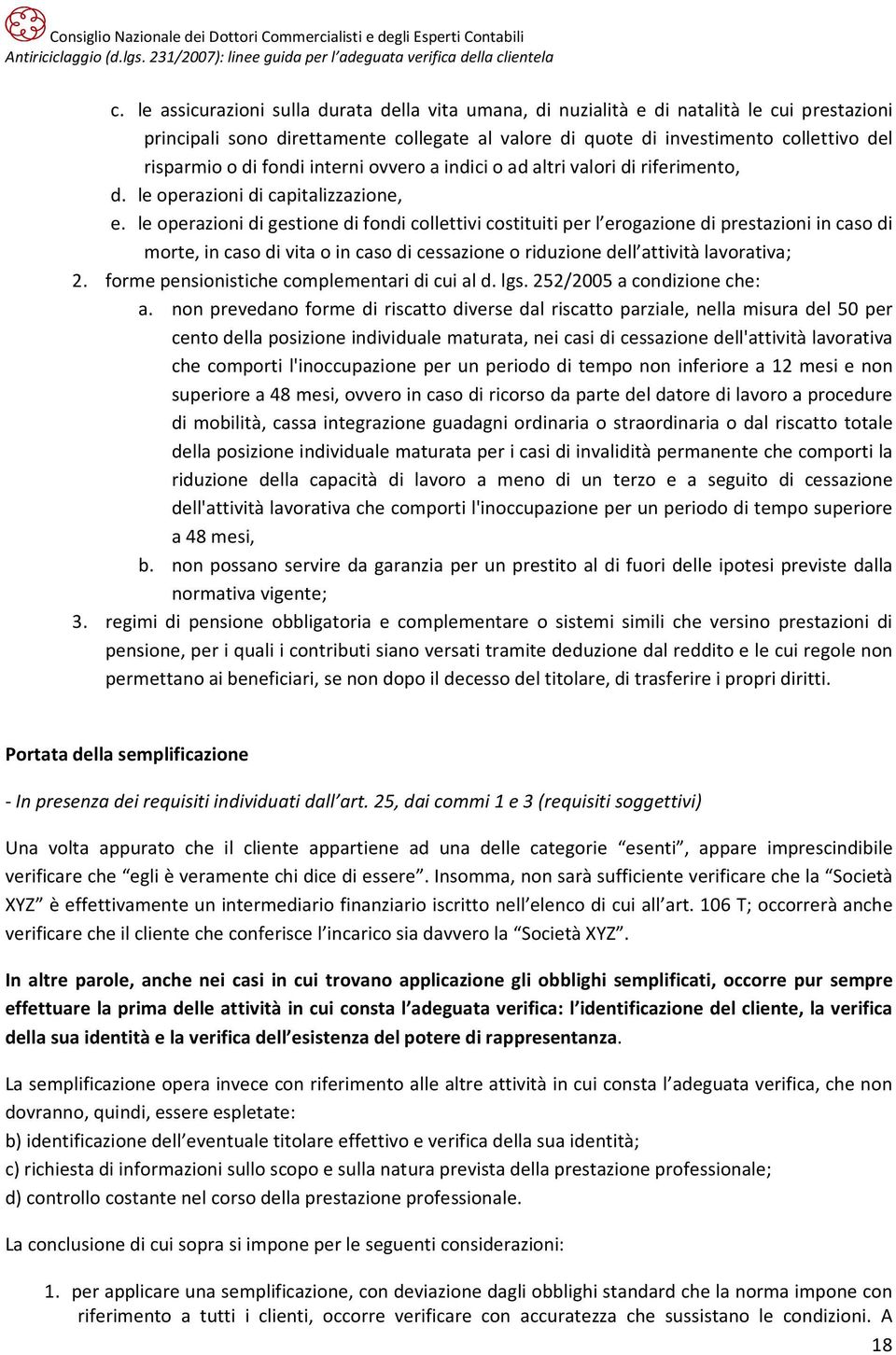 Consiglio Nazionale dei Dottori Commercialisti e degli Esperti Contabili
Antiriciclaggio (d.lgs. 231/2007): linee guida per l'adeguata verifica della clientela

c. le assicurazioni sulla durata della vita umana, di nuzialità e di natalità le cui prestazioni principali sono direttamente collegate al valore di quote di investimento collettivo del risparmio o di fondi interni ovvero a indici o ad altri valori di riferimento,
d. le operazioni di capitalizzazione,
e. le operazioni di gestione di fondi collettivi costituiti per l'erogazione di prestazioni in caso di morte, in caso di vita o in caso di cessazione o riduzione dell'attività lavorativa;
2. forme pensionistiche complementari di cui al d. lgs. 252/2005 a condizione che:
a. non prevedano forme di riscatto diverse dal riscatto parziale, nella misura del 50 per cento della posizione individuale maturata, nei casi di cessazione dell'attività lavorativa che comporti l'inoccupazione per un periodo di tempo non inferiore a 12 mesi e non superiore a 48 mesi, ovvero in caso di ricorso da parte del datore di lavoro a procedure di mobilità, cassa integrazione guadagni ordinaria o straordinaria o dal riscatto totale della posizione individuale maturata per i casi di invalidità permanente che comporti la riduzione della capacità di lavoro a meno di un terzo e a seguito di cessazione dell'attività lavorativa che comporti l'inoccupazione per un periodo di tempo superiore a 48 mesi,
b. non possano servire da garanzia per un prestito al di fuori delle ipotesi previste dalla normativa vigente;
3. regimi di pensione obbligatoria e complementare o sistemi simili che versino prestazioni di pensione, per i quali i contributi siano versati tramite deduzione dal reddito e le cui regole non permettano ai beneficiari, se non dopo il decesso del titolare, di trasferire i propri diritti.

Portata della semplificazione

- In presenza dei requisiti individuati dall'art. 25, dai commi 1 e 3 (requisiti soggettivi)

Una volta appurato che il cliente appartiene ad una delle categorie "esenti", appare imprescindibile verificare che "egli è veramente chi dice di essere". Insomma, non sarà sufficiente verificare che la "Società XYZ" è effettivamente un intermediario finanziario iscritto nell'elenco di cui all'art. 106 T; occorrerà anche verificare che il cliente che conferisce l'incarico sia davvero la "Società XYZ".

In altre parole, anche nei casi in cui trovano applicazione gli obblighi semplificati, occorre pur sempre effettuare la prima delle attività in cui consta l'adeguata verifica: l'identificazione del cliente, la verifica della sua identità e la verifica dell'esistenza del potere di rappresentanza.

La semplificazione opera invece con riferimento alle altre attività in cui consta l'adeguata verifica, che non dovranno, quindi, essere espletate:
b) identificazione dell'eventuale titolare effettivo e verifica della sua identità;
c) richiesta di informazioni sullo scopo e sulla natura prevista della prestazione professionale;
d) controllo costante nel corso della prestazione professionale.

La conclusione di cui sopra si impone per le seguenti considerazioni:

1. per applicare una semplificazione, con deviazione dagli obblighi standard che la norma impone con riferimento a tutti i clienti, occorre verificare con accuratezza che sussistano le condizioni. A

18